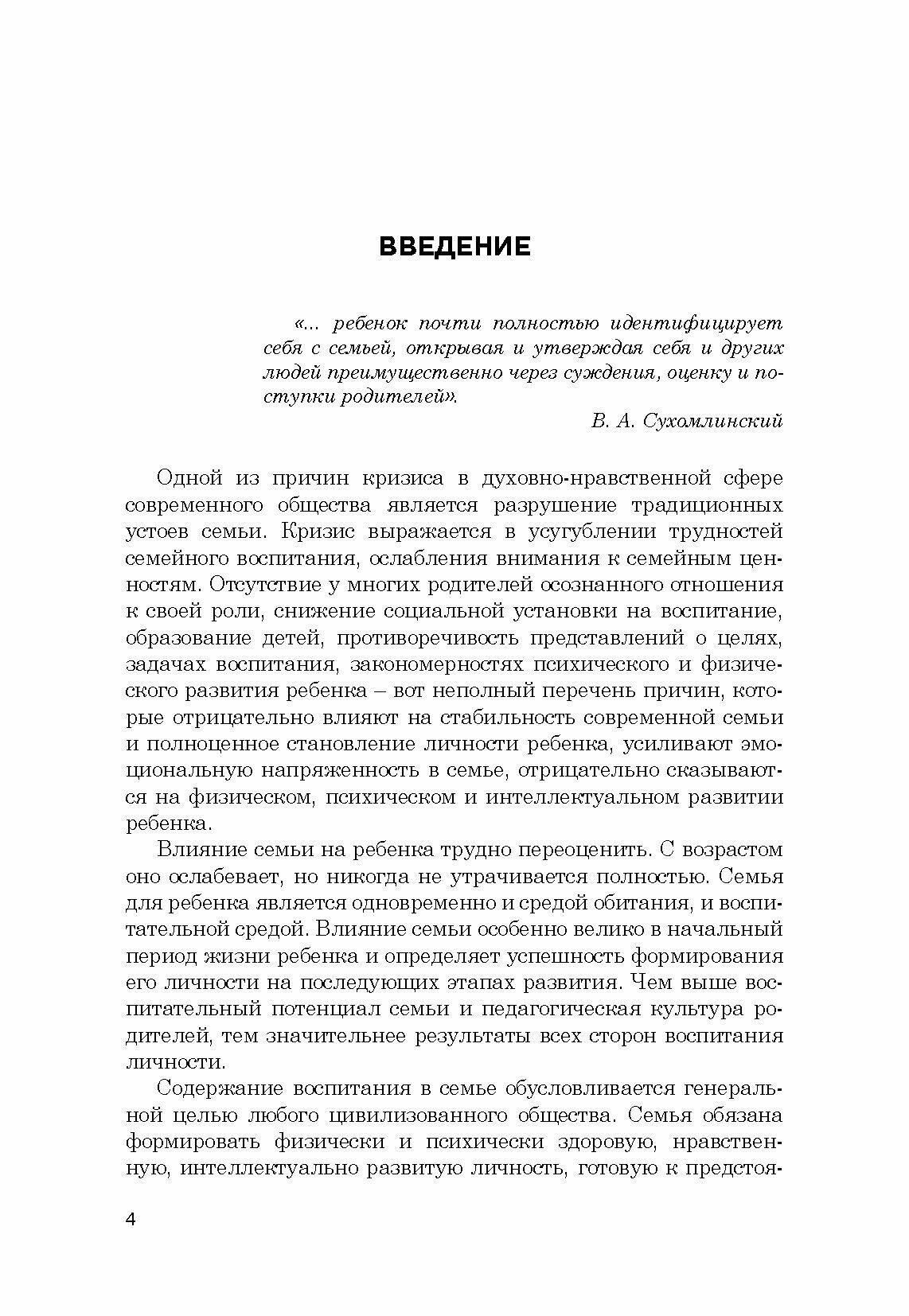 ВВЕДЕНИЕ

«... ребенок почти полностью идентифицирует себя с семьей, открывая и утверждая себя и других людей преимущественно через суждения, оценку и поступки родителей».

В. А. Сухомлинский

Одной из причин кризиса в духовно-нравственной сфере современного общества является разрушение традиционных устоев семьи. Кризис выражается в усугублении трудностей семейного воспитания, ослабления внимания к семейным ценностям. Отсутствие у многих родителей осознанного отношения к своей роли, снижение социальной установки на воспитание, образование детей, противоречивость представлений о целях, задачах воспитания, закономерностях психического и физического развития ребенка – вот неполный перечень причин, которые отрицательно влияют на стабильность современной семьи и полноценное становление личности ребенка, усиливают эмоциональную напряженность в семье, отрицательно сказываются на физическом, психическом и интеллектуальном развитии ребенка.

Влияние семьи на ребенка трудно переоценить. С возрастом оно ослабевает, но никогда не утрачивается полностью. Семья для ребенка является одновременно и средой обитания, и воспитательной средой. Влияние семьи особенно велико в начальный период жизни ребенка и определяет успешность формирования его личности на последующих этапах развития. Чем выше воспитательный потенциал семьи и педагогическая культура родителей, тем значительнее результаты всех сторон воспитания личности.

Содержание воспитания в семье обусловливается генеральной целью любого цивилизованного общества. Семья обязана формировать физически и психически здоровую, нравственную, интеллектуально развитую личность, готовую к предстоя-

4